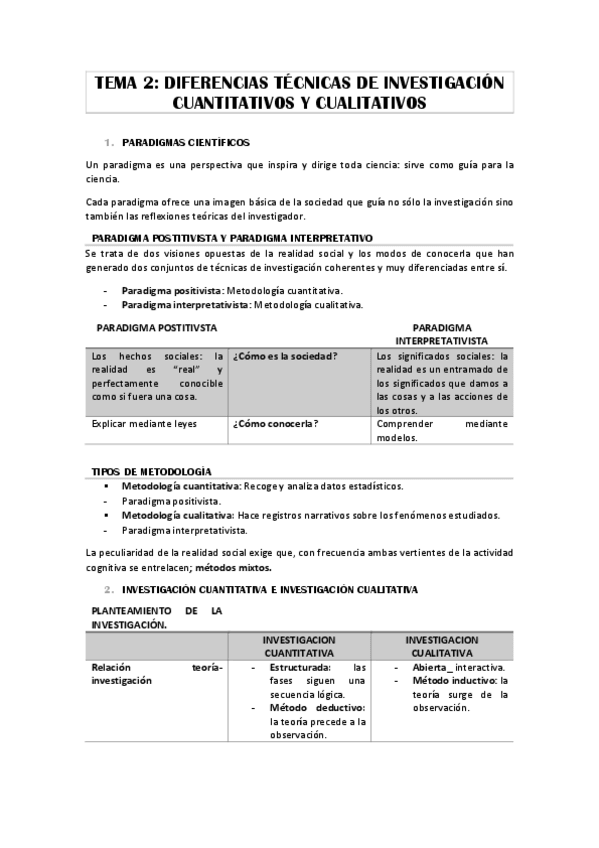 TEMA 2: DIFERENCIAS TÉCNICAS DE INVESTIGACIÓN CUANTITATIVOS Y CUALITATIVOS

1. PARADIGMAS CIENTÍFICOS

Un paradigma es una perspectiva que inspira y dirige toda ciencia: sirve como guía para la ciencia.

Cada paradigma ofrece una imagen básica de la sociedad que guía no sólo la investigación sino también las reflexiones teóricas del investigador.

PARADIGMA POSTITIVISTA Y PARADIGMA INTERPRETATIVO

Se trata de dos visiones opuestas de la realidad social y los modos de conocerla que han generado dos conjuntos de técnicas de investigación coherentes y muy diferenciadas entre sí.

- Paradigma positivista: Metodología cuantitativa.
- Paradigma interpretativista: Metodología cualitativa.

| PARADIGMA POSTITIVSTA | | PARADIGMA INTERPRETATIVISTA |
|---|---|---|
| Los hechos sociales: la realidad es "real" y perfectamente conocible como si fuera una cosa. | ¿Cómo es la sociedad? | Los significados sociales: la realidad es un entramado de los significados que damos a las cosas y a las acciones de los otros. |
| Explicar mediante leyes | ¿Cómo conocerla? | Comprender mediante modelos. |

TIPOS DE METODOLOGÍA

▪ Metodología cuantitativa: Recoge y analiza datos estadísticos.
- Paradigma positivista.
▪ Metodología cualitativa: Hace registros narrativos sobre los fenómenos estudiados.
- Paradigma interpretativista.

La peculiaridad de la realidad social exige que, con frecuencia ambas vertientes de la actividad cognitiva se entrelacen; métodos mixtos.

2. INVESTIGACIÓN CUANTITATIVA E INVESTIGACIÓN CUALITATIVA

PLANTEAMIENTO DE LA INVESTIGACIÓN.

| | INVESTIGACION CUANTITATIVA | INVESTIGACION CUALITATIVA |
|---|---|---|
| Relación teoría-investigación | - Estructurada: las fases siguen una secuencia lógica. - Método deductivo: la teoría precede a la observación. | - Abierta_ interactiva. - Método inductivo: la teoría surge de la observación. |